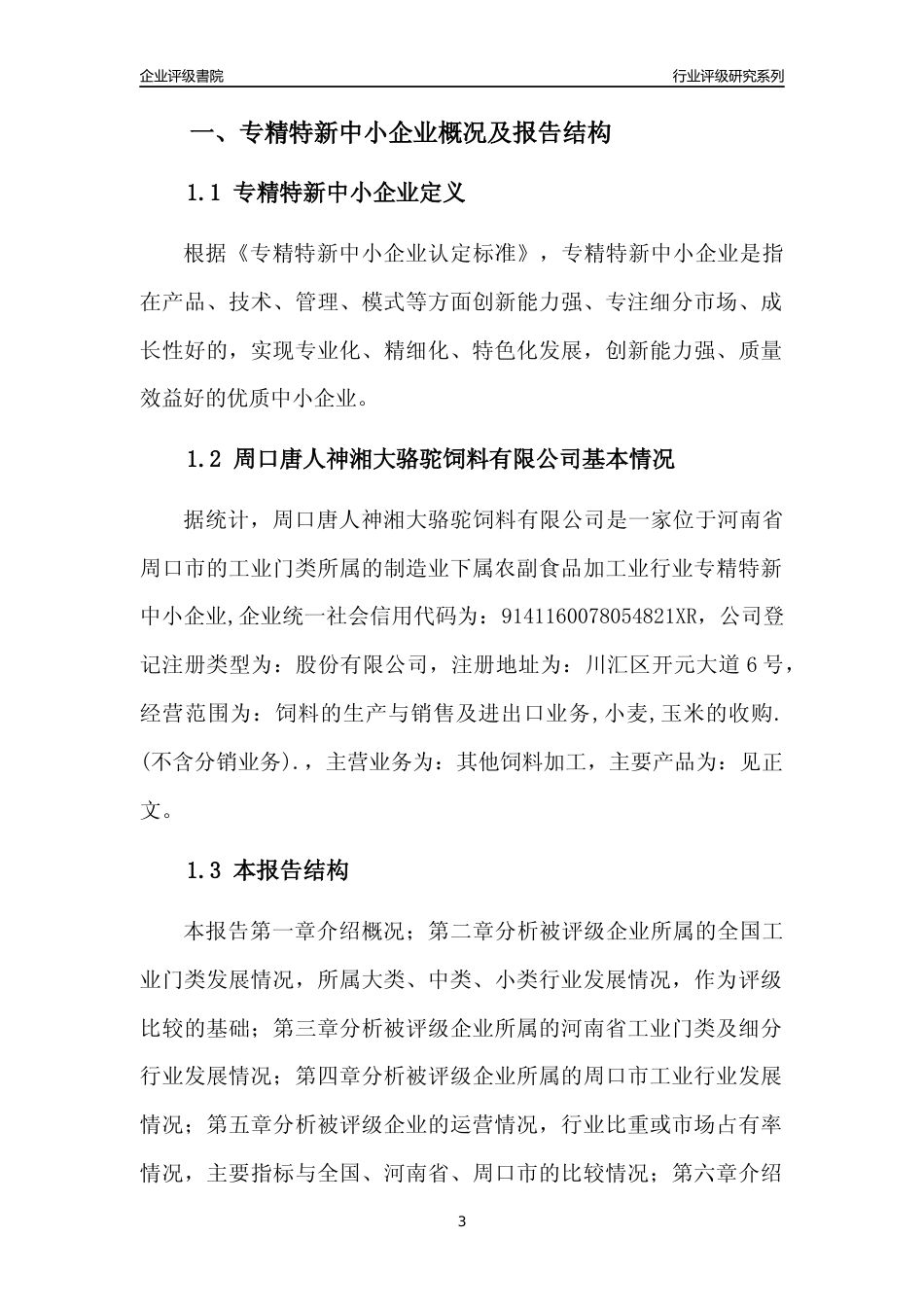 企业评级書院

行业评级研究系列

一、专精特新中小企业概况及报告结构

1.1 专精特新中小企业定义

根据《专精特新中小企业认定标准》，专精特新中小企业是指在产品、技术、管理、模式等方面创新能力强、专注细分市场、成长性好的，实现专业化、精细化、特色化发展，创新能力强、质量效益好的优质中小企业。

1.2 周口唐人神湘大骆驼饲料有限公司基本情况

据统计，周口唐人神湘大骆驼饲料有限公司是一家位于河南省周口市的工业门类所属的制造业下属农副食品加工业行业专精特新中小企业,企业统一社会信用代码为：9141160078054821XR，公司登记注册类型为：股份有限公司，注册地址为：川汇区开元大道6号，经营范围为：饲料的生产与销售及进出口业务,小麦,玉米的收购.(不含分销业务).，主营业务为：其他饲料加工，主要产品为：见正文。

1.3 本报告结构

本报告第一章介绍概况；第二章分析被评级企业所属的全国工业门类发展情况，所属大类、中类、小类行业发展情况，作为评级比较的基础；第三章分析被评级企业所属的河南省工业门类及细分行业发展情况；第四章分析被评级企业所属的周口市工业行业发展情况；第五章分析被评级企业的运营情况，行业比重或市场占有率情况，主要指标与全国、河南省、周口市的比较情况；第六章介绍

3